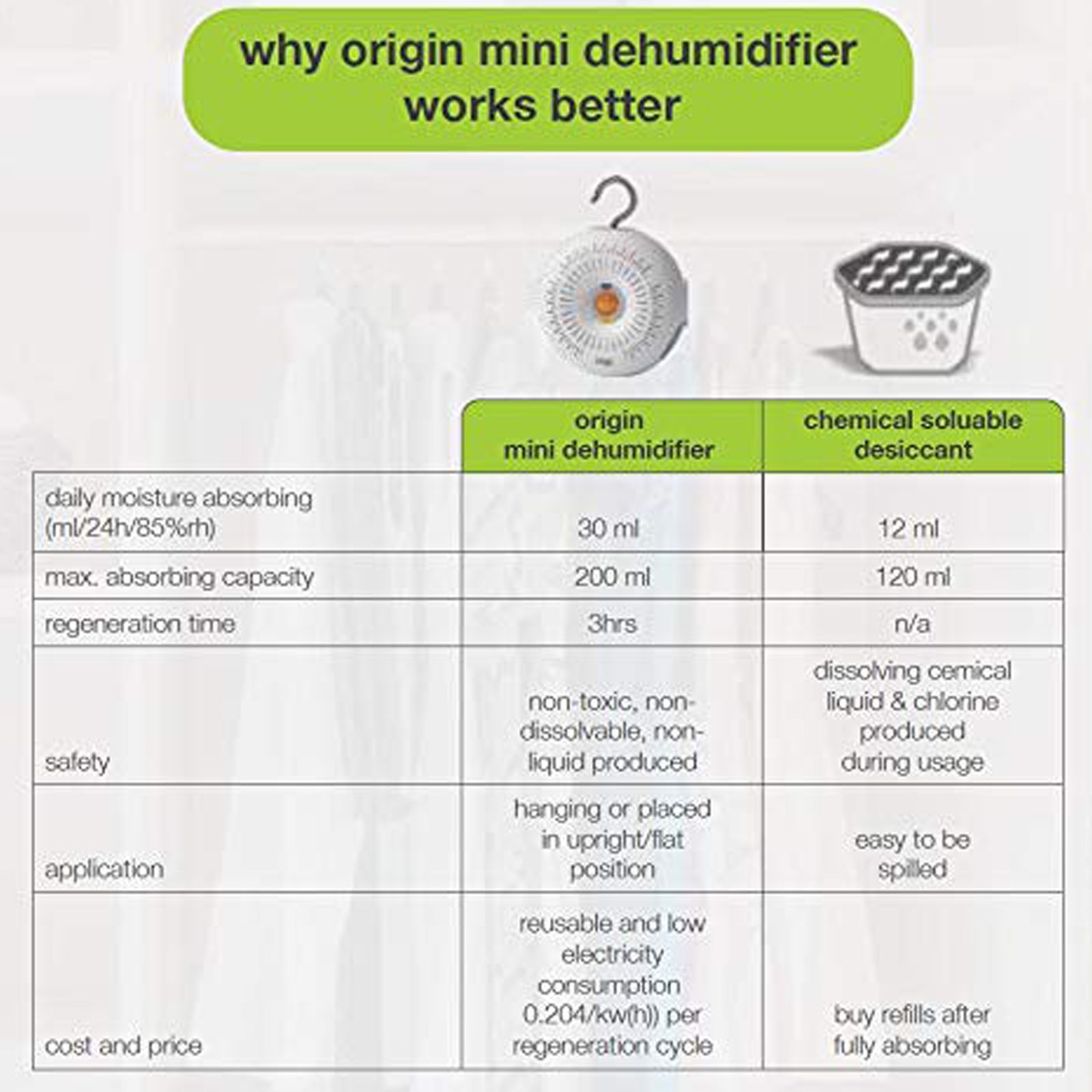 why origin mini dehumidifier works better

| | origin mini dehumidifier | chemical soluable desiccant |
|---|---|---|
| daily moisture absorbing (ml/24h/85%rh) | 30 ml | 12 ml |
| max. absorbing capacity | 200 ml | 120 ml |
| regeneration time | 3hrs | n/a |
| safety | non-toxic, non-dissolvable, non-liquid produced | dissolving cemical liquid & chlorine produced during usage |
| application | hanging or placed in upright/flat position | easy to be spilled |
| cost and price | reusable and low electricity consumption 0.204/kw(h)) per regeneration cycle | buy refills after fully absorbing |